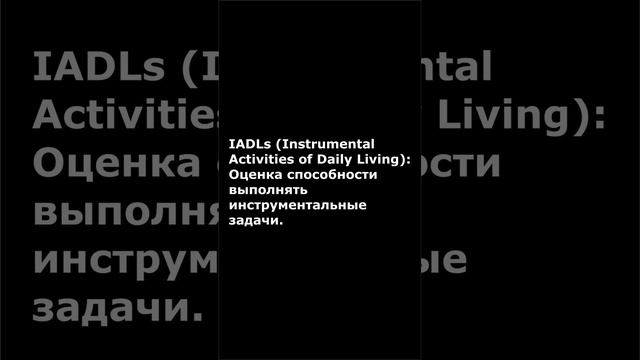 IADLs (Instrumental Activities of Daily Living): Оценка способности выполнять инструментальные задачи.